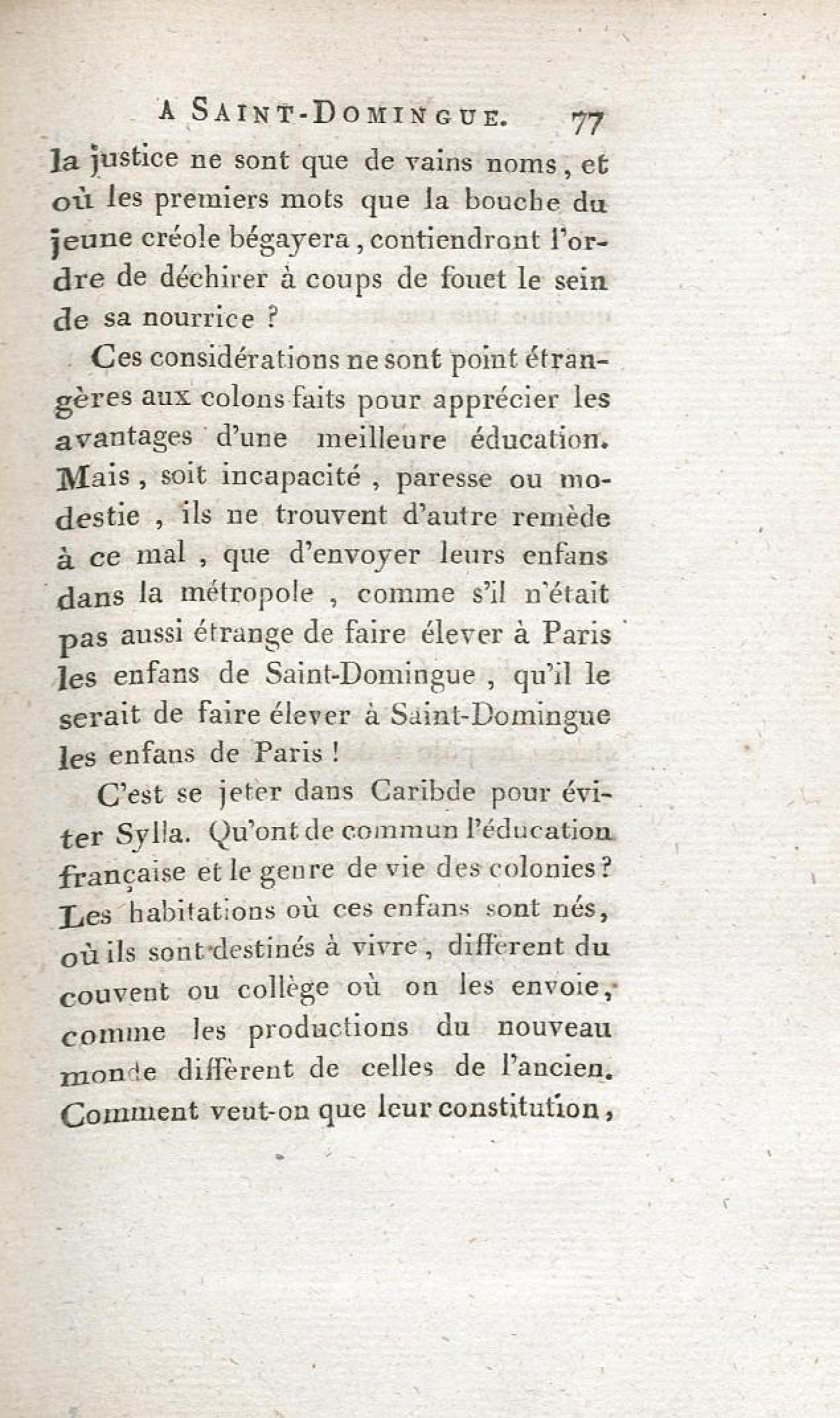 A SAINT-DOMINGUE. 77

la justice ne sont que de vains noms, et où les premiers mots que la bouche du jeune créole bégayera, contiendront l'ordre de déchirer à coups de fouet le sein de sa nourrice ?

Ces considérations ne sont point étrangères aux colons faits pour apprécier les avantages d'une meilleure éducation. Mais, soit incapacité, paresse ou modestie, ils ne trouvent d'autre remède à ce mal, que d'envoyer leurs enfans dans la métropole, comme s'il n'était pas aussi étrange de faire élever à Paris les enfans de Saint-Domingue, qu'il le serait de faire élever à Saint-Domingue les enfans de Paris !

C'est se jeter dans Caribde pour éviter Sylla. Qu'ont de commun l'éducation française et le genre de vie des colonies ? Les habitations où ces enfans sont nés, où ils sont destinés à vivre, diffèrent du couvent ou collège où on les envoie, comme les productions du nouveau monde diffèrent de celles de l'ancien. Comment veut-on que leur constitution,